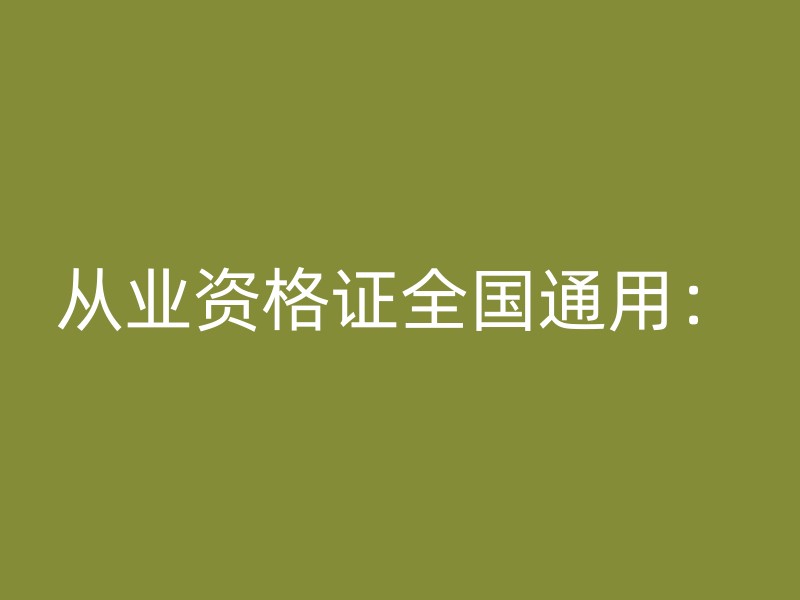 从业资格证全国通用：